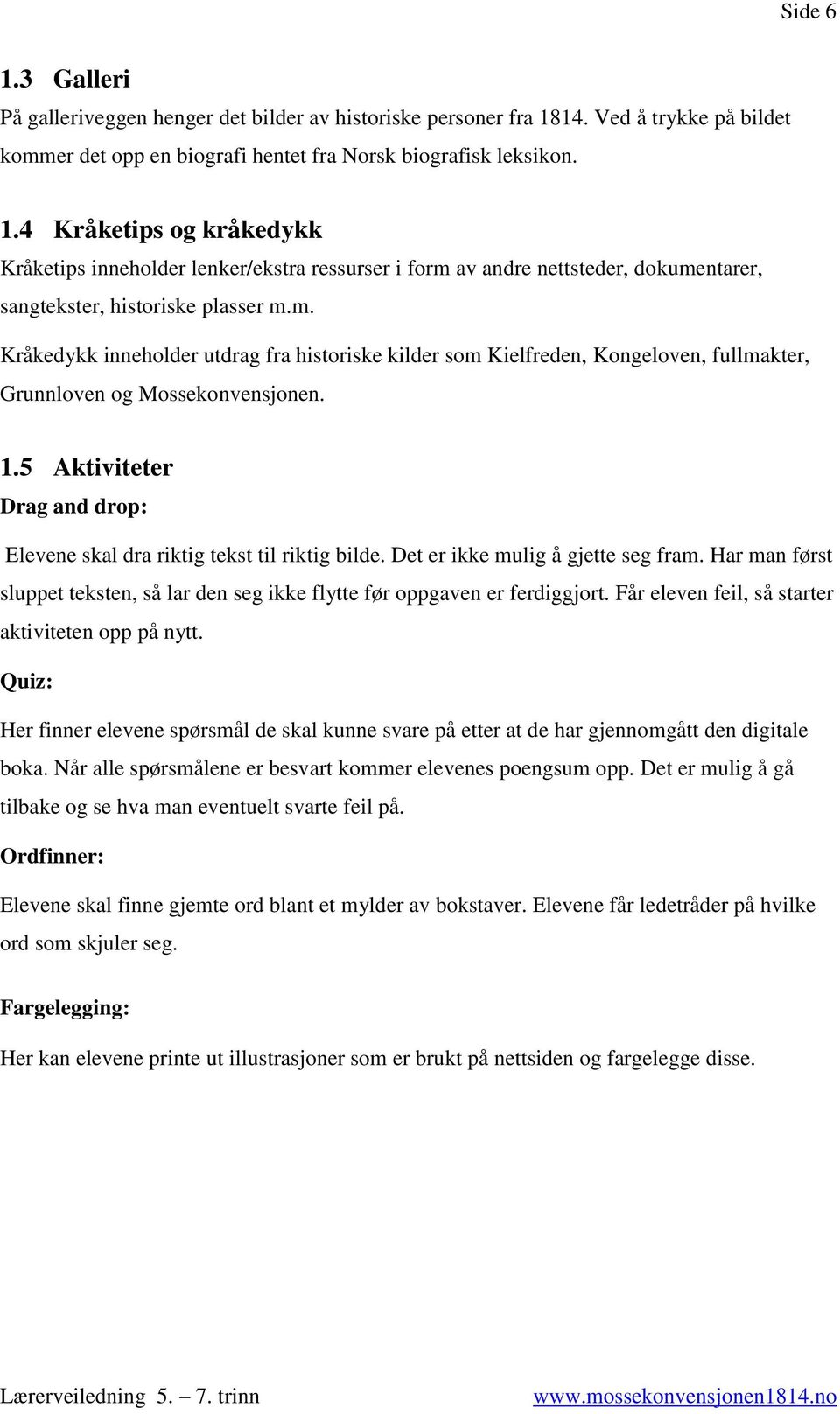 Side 6

1.3 Galleri

På galleriveggen henger det bilder av historiske personer fra 1814. Ved å trykke på bildet kommer det opp en biografi hentet fra Norsk biografisk leksikon.

1.4 Kråketips og kråkedykk

Kråketips inneholder lenker/ekstra ressurser i form av andre nettsteder, dokumentarer, sangtekster, historiske plasser m.m.

Kråkedykk inneholder utdrag fra historiske kilder som Kielfreden, Kongeloven, fullmakter, Grunnloven og Mossekonvensjonen.

1.5 Aktiviteter

Drag and drop:

Elevene skal dra riktig tekst til riktig bilde. Det er ikke mulig å gjette seg fram. Har man først sluppet teksten, så lar den seg ikke flytte før oppgaven er ferdiggjort. Får eleven feil, så starter aktiviteten opp på nytt.

Quiz:

Her finner elevene spørsmål de skal kunne svare på etter at de har gjennomgått den digitale boka. Når alle spørsmålene er besvart kommer elevenes poengsum opp. Det er mulig å gå tilbake og se hva man eventuelt svarte feil på.

Ordfinner:

Elevene skal finne gjemte ord blant et mylder av bokstaver. Elevene får ledetråder på hvilke ord som skjuler seg.

Fargelegging:

Her kan elevene printe ut illustrasjoner som er brukt på nettsiden og fargelegge disse.

Lærerveiledning 5. – 7. trinn www.mossekonvensjonen1814.no